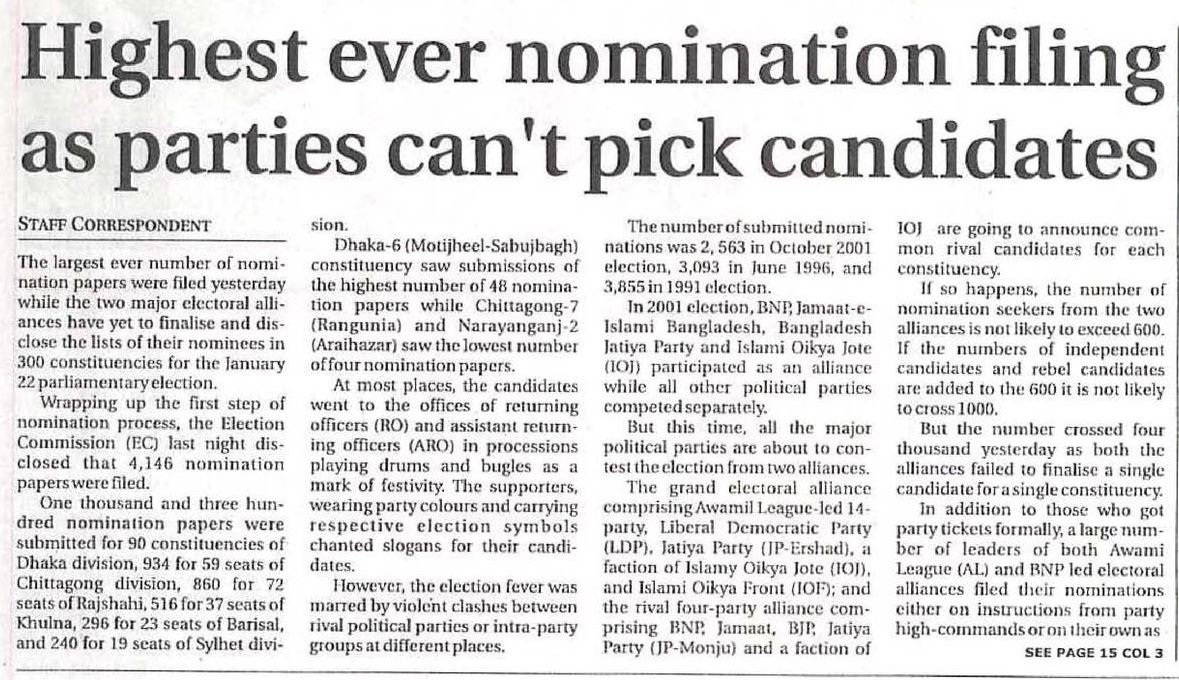 Highest ever nomination filing as parties can't pick candidates

STAFF CORRESPONDENT

The largest ever number of nomination papers were filed yesterday while the two major electoral alliances have yet to finalise and disclose the lists of their nominees in 300 constituencies for the January 22 parliamentary election.

Wrapping up the first step of nomination process, the Election Commission (EC) last night disclosed that 4,146 nomination papers were filed.

One thousand and three hundred nomination papers were submitted for 90 constituencies of Dhaka division, 934 for 59 seats of Chittagong division, 860 for 72 seats of Rajshahi, 516 for 37 seats of Khulna, 296 for 23 seats of Barisal, and 240 for 19 seats of Sylhet division.

Dhaka-6 (Motijheel-Sabujbagh) constituency saw submissions of the highest number of 48 nomination papers while Chittagong-7 (Rangunia) and Narayanganj-2 (Araihazar) saw the lowest number of four nomination papers.

At most places, the candidates went to the offices of returning officers (RO) and assistant returning officers (ARO) in processions playing drums and bugles as a mark of festivity. The supporters, wearing party colours and carrying respective election symbols chanted slogans for their candidates.

However, the election fever was marred by violent clashes between rival political parties or intra-party groups at different places.

The number of submitted nominations was 2, 563 in October 2001 election, 3,093 in June 1996, and 3,855 in 1991 election.

In 2001 election, BNP, Jamaat-e-Islami Bangladesh, Bangladesh Jatiya Party and Islami Oikya Jote (IOJ) participated as an alliance while all other political parties competed separately.

But this time, all the major political parties are about to contest the election from two alliances.

The grand electoral alliance comprising Awamil League-led 14-party, Liberal Democratic Party (LDP), Jatiya Party (JP-Ershad), a faction of Islamy Oikya Jote (IOJ), and Islami Oikya Front (IOF); and the rival four-party alliance comprising BNP, Jamaat, BJP, Jatiya Party (JP-Monju) and a faction of IOJ are going to announce common rival candidates for each constituency.

If so happens, the number of nomination seekers from the two alliances is not likely to exceed 600. If the numbers of independent candidates and rebel candidates are added to the 600 it is not likely to cross 1000.

But the number crossed four thousand yesterday as both the alliances failed to finalise a single candidate for a single constituency.

In addition to those who got party tickets formally, a large number of leaders of both Awami League (AL) and BNP led electoral alliances filed their nominations either on instructions from party high-commands or on their own as

SEE PAGE 15 COL 3